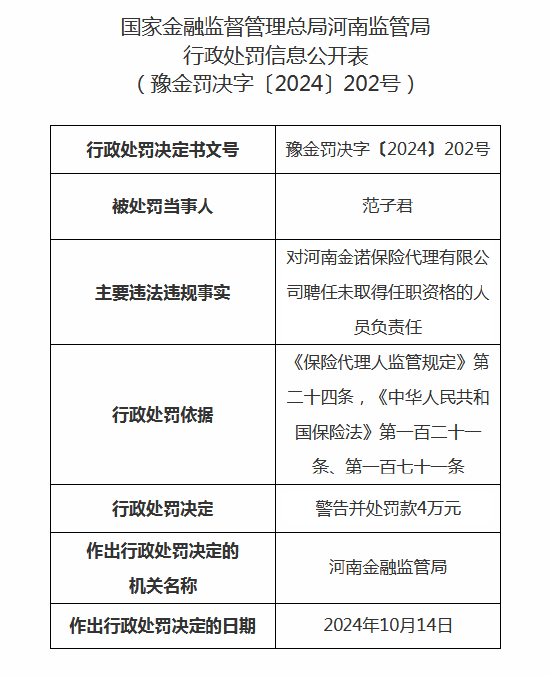 国家金融监督管理总局河南监管局
行政处罚信息公开表
（豫金罚决字〔2024〕202号）

| 行政处罚决定书文号 | 豫金罚决字〔2024〕202号 |
|---|---|
| 被处罚当事人 | 范子君 |
| 主要违法违规事实 | 对河南金诺保险代理有限公司聘任未取得任职资格的人员负责任 |
| 行政处罚依据 | 《保险代理人监管规定》第二十四条，《中华人民共和国保险法》第一百二十一条、第一百七十一条 |
| 行政处罚决定 | 警告并处罚款4万元 |
| 作出行政处罚决定的机关名称 | 河南金融监管局 |
| 作出行政处罚决定的日期 | 2024年10月14日 |